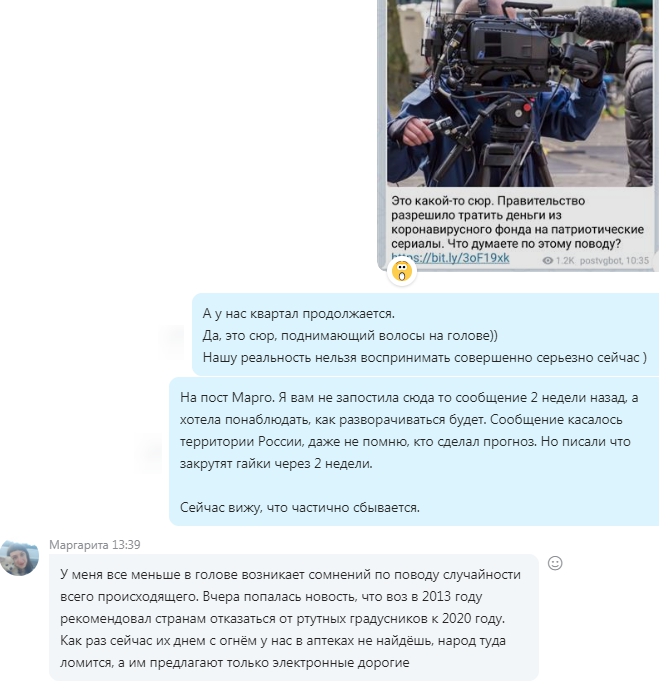 Это какой-то сюр. Правительство разрешило тратить деньги из коронавирусного фонда на патриотические сериалы. Что думаете по этому поводу?
https://bit.ly/3oF19xk
1.2K postvgbot, 10:35

А у нас квартал продолжается.
Да, это сюр, поднимающий волосы на голове))
Нашу реальность нельзя воспринимать совершенно серьезно сейчас )

На пост Марго. Я вам не запостила сюда то сообщение 2 недели назад, а хотела понаблюдать, как разворачиваться будет. Сообщение касалось территории России, даже не помню, кто сделал прогноз. Но писали что закрутят гайки через 2 недели.

Сейчас вижу, что частично сбывается.

Маргарита 13:39

У меня все меньше в голове возникает сомнений по поводу случайности всего происходящего. Вчера попалась новость, что воз в 2013 году рекомендовал странам отказаться от ртутных градусников к 2020 году. Как раз сейчас их днем с огнём у нас в аптеках не найдёшь, народ туда ломится, а им предлагают только электронные дорогие